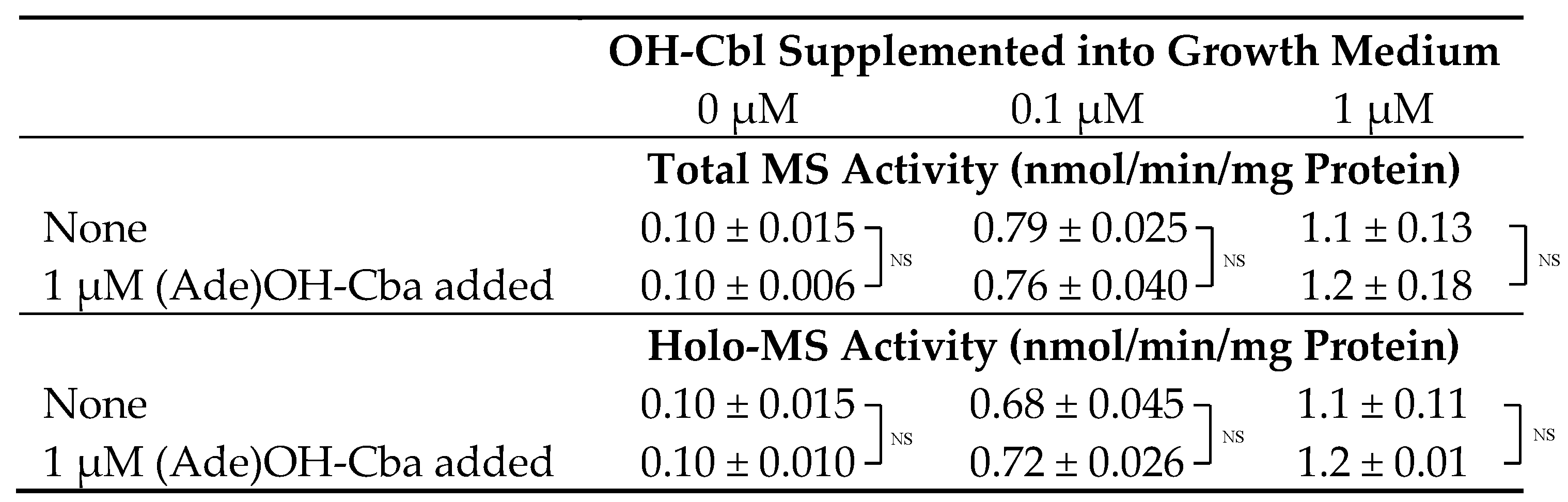 | | OH-Cbl Supplemented into Growth Medium | | |
|---|---|---|---|
| | 0 μM | 0.1 μM | 1 μM |
| | Total MS Activity (nmol/min/mg Protein) | | |
| None | 0.10 ± 0.015 NS | 0.79 ± 0.025 NS | 1.1 ± 0.13 NS |
| 1 μM (Ade)OH-Cba added | 0.10 ± 0.006 | 0.76 ± 0.040 | 1.2 ± 0.18 |
| | Holo-MS Activity (nmol/min/mg Protein) | | |
| None | 0.10 ± 0.015 NS | 0.68 ± 0.045 NS | 1.1 ± 0.11 NS |
| 1 μM (Ade)OH-Cba added | 0.10 ± 0.010 | 0.72 ± 0.026 | 1.2 ± 0.01 |